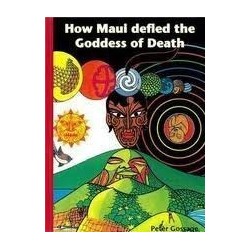 How Maui defied the Goddess of Death

Peter Gossage